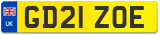 UK

GD21 ZOE